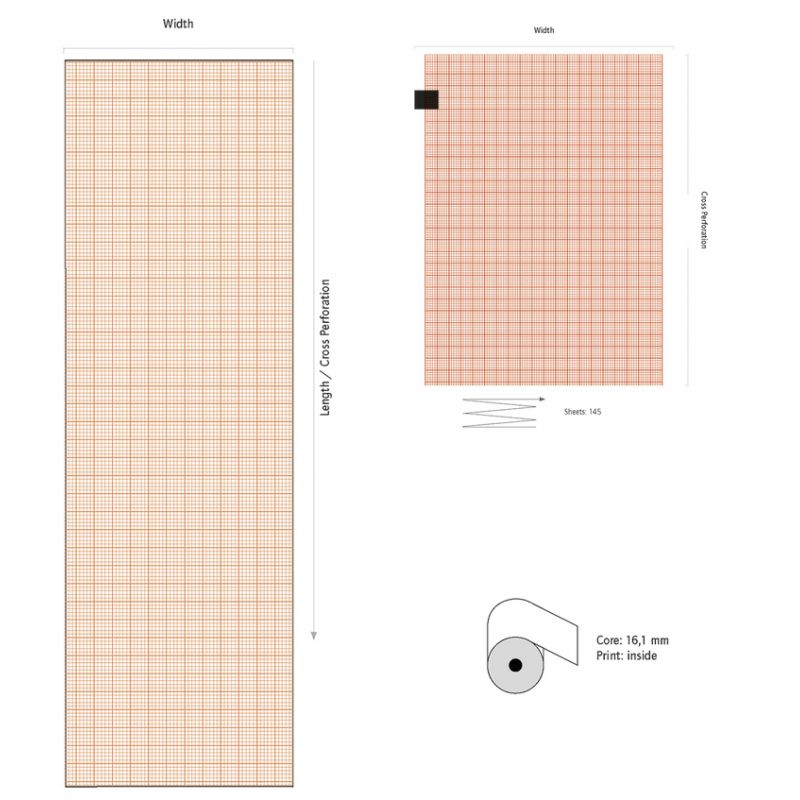 Width

Length / Cross Perforation

Width

Cross Perforation

Sheets: 145

Core: 16,1 mm
Print: inside